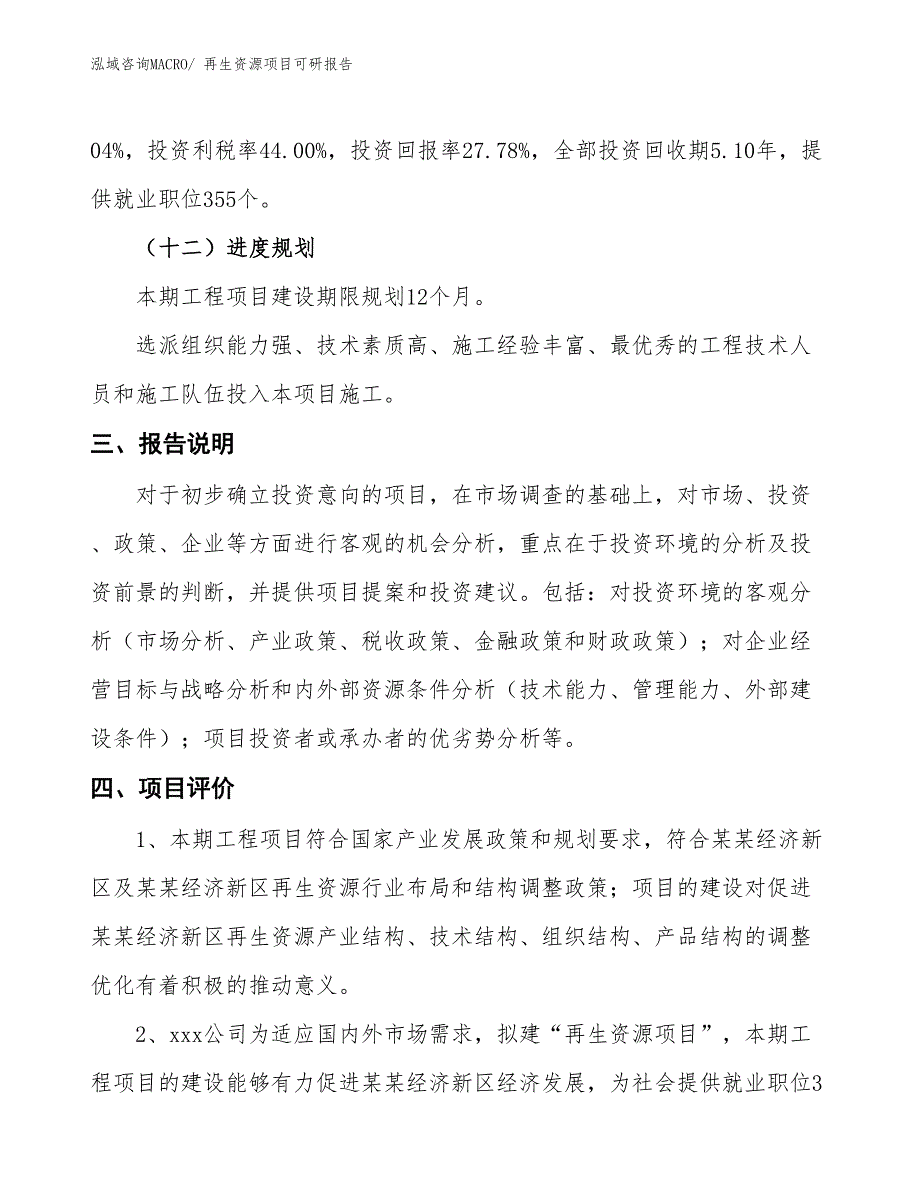 泓域咨询MACRO/ 再生资源项目可研报告

04%，投资利税率44.00%，投资回报率27.78%，全部投资回收期5.10年，提供就业职位355个。

（十二）进度规划

本期工程项目建设期限规划12个月。

选派组织能力强、技术素质高、施工经验丰富、最优秀的工程技术人员和施工队伍投入本项目施工。

三、报告说明

对于初步确立投资意向的项目，在市场调查的基础上，对市场、投资、政策、企业等方面进行客观的机会分析，重点在于投资环境的分析及投资前景的判断，并提供项目提案和投资建议。包括：对投资环境的客观分析（市场分析、产业政策、税收政策、金融政策和财政政策）；对企业经营目标与战略分析和内外部资源条件分析（技术能力、管理能力、外部建设条件）；项目投资者或承办者的优劣势分析等。

四、项目评价

1、本期工程项目符合国家产业发展政策和规划要求，符合某某经济新区及某某经济新区再生资源行业布局和结构调整政策；项目的建设对促进某某经济新区再生资源产业结构、技术结构、组织结构、产品结构的调整优化有着积极的推动意义。

2、xxx公司为适应国内外市场需求，拟建“再生资源项目”，本期工程项目的建设能够有力促进某某经济新区经济发展，为社会提供就业职位3